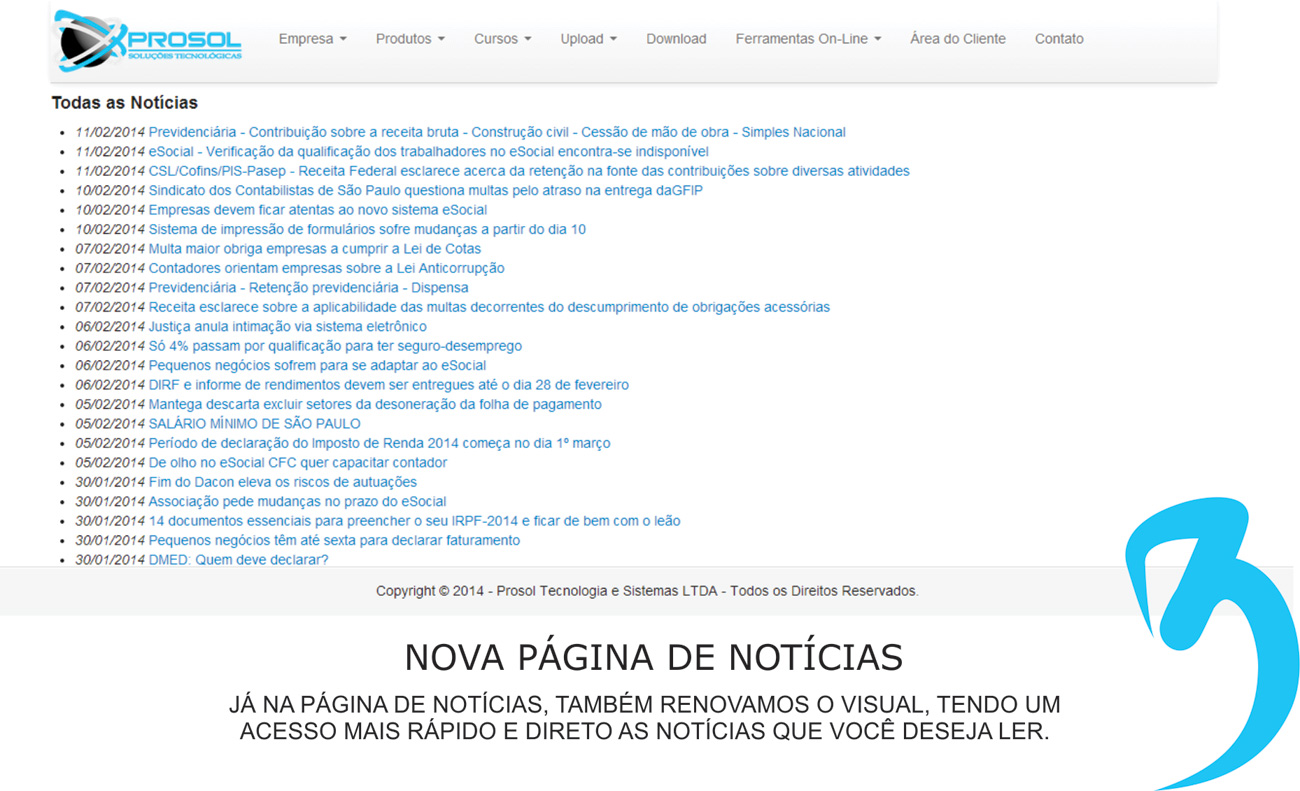 PROSOL
SOLUÇÕES TECNOLÓGICAS

Empresa Produtos Cursos Upload Download Ferramentas On-Line Área do Cliente Contato

Todas as Notícias

- 11/02/2014 Previdenciária - Contribuição sobre a receita bruta - Construção civil - Cessão de mão de obra - Simples Nacional
- 11/02/2014 eSocial - Verificação da qualificação dos trabalhadores no eSocial encontra-se indisponível
- 11/02/2014 CSL/Cofins/PIS-Pasep - Receita Federal esclarece acerca da retenção na fonte das contribuições sobre diversas atividades
- 10/02/2014 Sindicato dos Contabilistas de São Paulo questiona multas pelo atraso na entrega daGFIP
- 10/02/2014 Empresas devem ficar atentas ao novo sistema eSocial
- 10/02/2014 Sistema de impressão de formulários sofre mudanças a partir do dia 10
- 07/02/2014 Multa maior obriga empresas a cumprir a Lei de Cotas
- 07/02/2014 Contadores orientam empresas sobre a Lei Anticorrupção
- 07/02/2014 Previdenciária - Retenção previdenciária - Dispensa
- 07/02/2014 Receita esclarece sobre a aplicabilidade das multas decorrentes do descumprimento de obrigações acessórias
- 06/02/2014 Justiça anula intimação via sistema eletrônico
- 06/02/2014 Só 4% passam por qualificação para ter seguro-desemprego
- 06/02/2014 Pequenos negócios sofrem para se adaptar ao eSocial
- 06/02/2014 DIRF e informe de rendimentos devem ser entregues até o dia 28 de fevereiro
- 05/02/2014 Mantega descarta excluir setores da desoneração da folha de pagamento
- 05/02/2014 SALÁRIO MÍNIMO DE SÃO PAULO
- 05/02/2014 Período de declaração do Imposto de Renda 2014 começa no dia 1º março
- 05/02/2014 De olho no eSocial CFC quer capacitar contador
- 30/01/2014 Fim do Dacon eleva os riscos de autuações
- 30/01/2014 Associação pede mudanças no prazo do eSocial
- 30/01/2014 14 documentos essenciais para preencher o seu IRPF-2014 e ficar de bem com o leão
- 30/01/2014 Pequenos negócios têm até sexta para declarar faturamento
- 30/01/2014 DMED: Quem deve declarar?

Copyright © 2014 - Prosol Tecnologia e Sistemas LTDA - Todos os Direitos Reservados.

NOVA PÁGINA DE NOTÍCIAS

JÁ NA PÁGINA DE NOTÍCIAS, TAMBÉM RENOVAMOS O VISUAL, TENDO UM ACESSO MAIS RÁPIDO E DIRETO AS NOTÍCIAS QUE VOCÊ DESEJA LER.